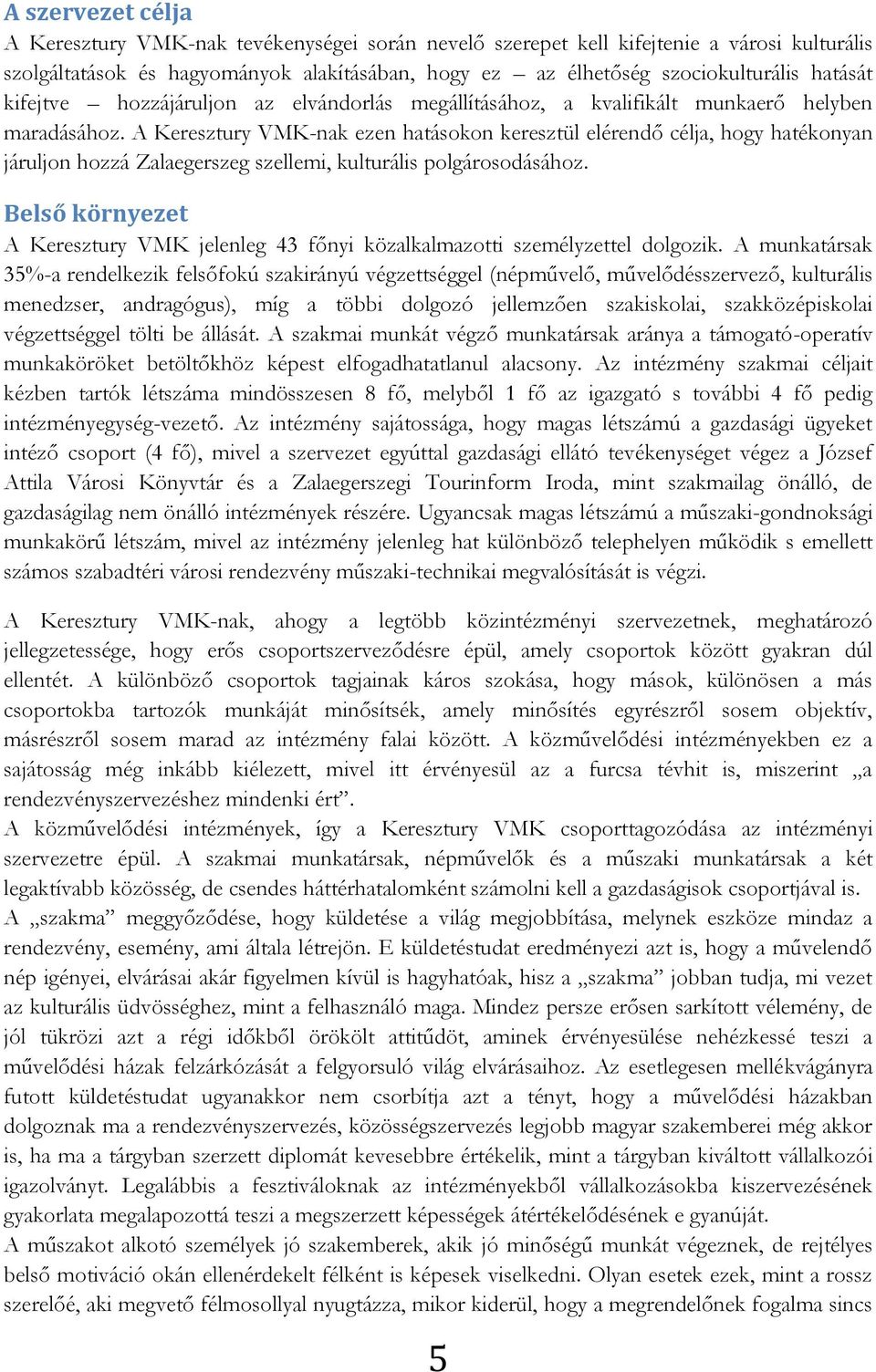 A szervezet célja
A Keresztury VMK-nak tevékenységei során nevelő szerepet kell kifejtenie a városi kulturális szolgáltatások és hagyományok alakításában, hogy ez – az élhetőség szociokulturális hatását kifejtve – hozzájáruljon az elvándorlás megállításához, a kvalifikált munkaerő helyben maradásához. A Keresztury VMK-nak ezen hatásokon keresztül elérendő célja, hogy hatékonyan járuljon hozzá Zalaegerszeg szellemi, kulturális polgárosodásához.

Belső környezet
A Keresztury VMK jelenleg 43 főnyi közalkalmazotti személyzettel dolgozik. A munkatársak 35%-a rendelkezik felsőfokú szakirányú végzettséggel (népművelő, művelődésszervező, kulturális menedzser, andragógus), míg a többi dolgozó jellemzően szakiskolai, szakközépiskolai végzettséggel tölti be állását. A szakmai munkát végző munkatársak aránya a támogató-operatív munkaköröket betöltőkhöz képest elfogadhatatlanul alacsony. Az intézmény szakmai céljait kézben tartók létszáma mindösszesen 8 fő, melyből 1 fő az igazgató s további 4 fő pedig intézményegység-vezető. Az intézmény sajátossága, hogy magas létszámú a gazdasági ügyeket intéző csoport (4 fő), mivel a szervezet egyúttal gazdasági ellátó tevékenységet végez a József Attila Városi Könyvtár és a Zalaegerszegi Tourinform Iroda, mint szakmailag önálló, de gazdaságilag nem önálló intézmények részére. Ugyancsak magas létszámú a műszaki-gondnoksági munkakörű létszám, mivel az intézmény jelenleg hat különböző telephelyen működik s emellett számos szabadtéri városi rendezvény műszaki-technikai megvalósítását is végzi.

A Keresztury VMK-nak, ahogy a legtöbb közintézményi szervezetnek, meghatározó jellegzetessége, hogy erős csoportszerveződésre épül, amely csoportok között gyakran dúl ellentét. A különböző csoportok tagjainak káros szokása, hogy mások, különösen a más csoportokba tartozók munkáját minősítsék, amely minősítés egyrészről sosem objektív, másrészről sosem marad az intézmény falai között. A közművelődési intézményekben ez a sajátosság még inkább kiélezett, mivel itt érvényesül az a furcsa tévhit is, miszerint „a rendezvényszervezéshez mindenki ért”.
A közművelődési intézmények, így a Keresztury VMK csoporttagozódása az intézményi szervezetre épül. A szakmai munkatársak, népművelők és a műszaki munkatársak a két legaktívabb közösség, de csendes háttérhatalomként számolni kell a gazdaságisok csoportjával is.
A „szakma” meggyőződése, hogy küldetése a világ megjobbítása, melynek eszköze mindaz a rendezvény, esemény, ami általa létrejön. E küldetéstudat eredményezi azt is, hogy a művelendő nép igényei, elvárásai akár figyelmen kívül is hagyhatóak, hisz a „szakma” jobban tudja, mi vezet az kulturális üdvösséghez, mint a felhasználó maga. Mindez persze erősen sarkított vélemény, de jól tükrözi azt a régi időkből örökölt attitűdöt, aminek érvényesülése nehézkessé teszi a művelődési házak felzárkózását a felgyorsuló világ elvárásaihoz. Az esetlegesen mellékvágányra futott küldetéstudat ugyanakkor nem csorbítja azt a tényt, hogy a művelődési házakban dolgoznak ma a rendezvényszervezés, közösségszervezés legjobb magyar szakemberei még akkor is, ha ma a tárgyban szerzett diplomát kevesebbre értékelik, mint a tárgyban kiváltott vállalkozói igazolványt. Legalábbis a fesztiváloknak az intézményekből vállalkozásokba kiszervezésének gyakorlata megalapozottá teszi a megszerzett képességek átértékelődésének e gyanúját.
A műszakot alkotó személyek jó szakemberek, akik jó minőségű munkát végeznek, de rejtélyes belső motiváció okán ellenérdekelt félként is képesek viselkedni. Olyan esetek ezek, mint a rossz szerelőé, aki megvető félmosollyal nyugtázza, mikor kiderül, hogy a megrendelőnek fogalma sincs

5